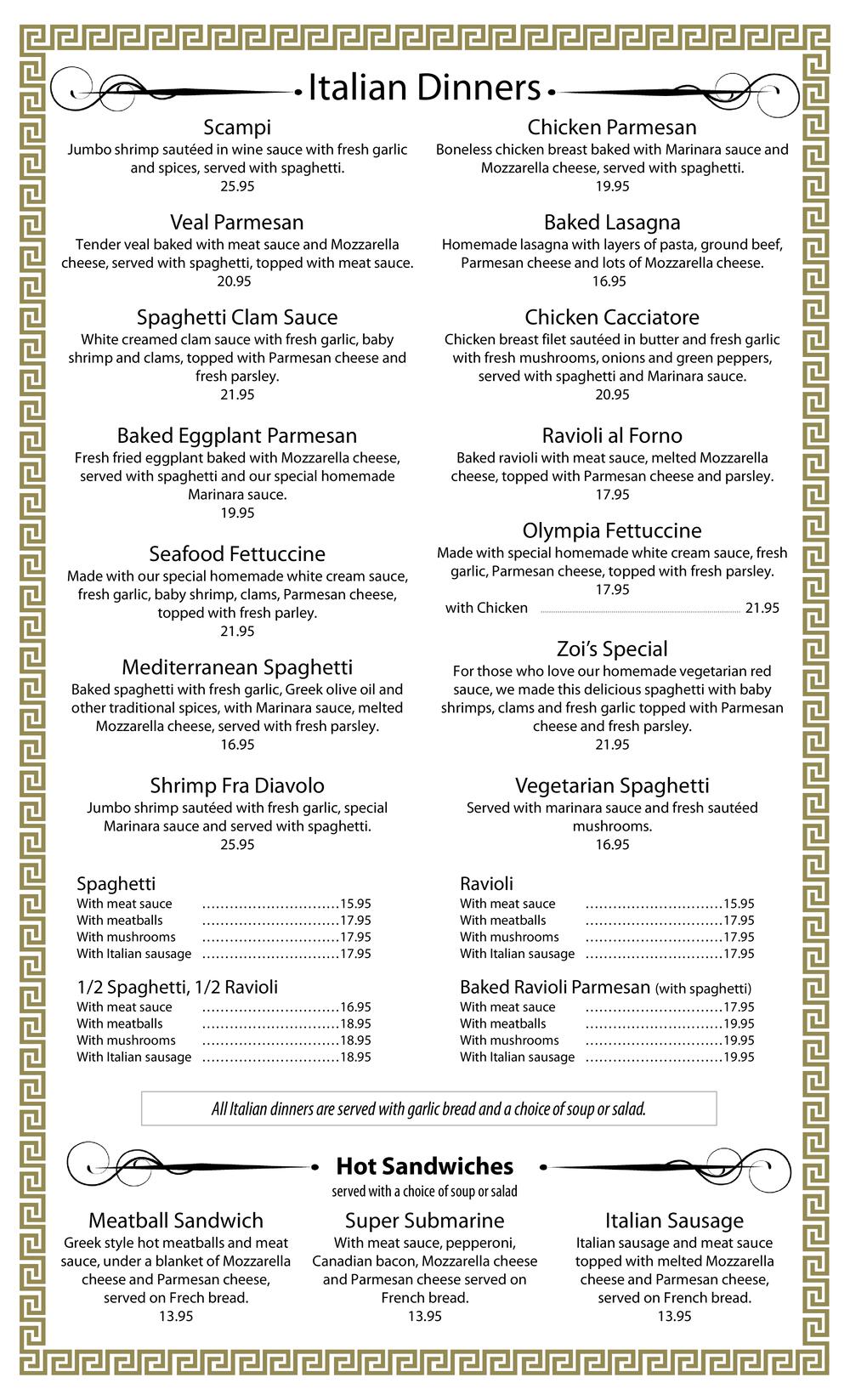 Italian Dinners

Scampi
Jumbo shrimp sautéed in wine sauce with fresh garlic and spices, served with spaghetti.
25.95

Veal Parmesan
Tender veal baked with meat sauce and Mozzarella cheese, served with spaghetti, topped with meat sauce.
20.95

Spaghetti Clam Sauce
White creamed clam sauce with fresh garlic, baby shrimp and clams, topped with Parmesan cheese and fresh parsley.
21.95

Baked Eggplant Parmesan
Fresh fried eggplant baked with Mozzarella cheese, served with spaghetti and our special homemade Marinara sauce.
19.95

Seafood Fettuccine
Made with our special homemade white cream sauce, fresh garlic, baby shrimp, clams, Parmesan cheese, topped with fresh parley.
21.95

Mediterranean Spaghetti
Baked spaghetti with fresh garlic, Greek olive oil and other traditional spices, with Marinara sauce, melted Mozzarella cheese, served with fresh parsley.
16.95

Shrimp Fra Diavolo
Jumbo shrimp sautéed with fresh garlic, special Marinara sauce and served with spaghetti.
25.95

Spaghetti
With meat sauce ..............................15.95
With meatballs ..............................17.95
With mushrooms ..............................17.95
With Italian sausage ..............................17.95

1/2 Spaghetti, 1/2 Ravioli
With meat sauce ..............................16.95
With meatballs ..............................18.95
With mushrooms ..............................18.95
With Italian sausage ..............................18.95

Chicken Parmesan
Boneless chicken breast baked with Marinara sauce and Mozzarella cheese, served with spaghetti.
19.95

Baked Lasagna
Homemade lasagna with layers of pasta, ground beef, Parmesan cheese and lots of Mozzarella cheese.
16.95

Chicken Cacciatore
Chicken breast filet sautéed in butter and fresh garlic with fresh mushrooms, onions and green peppers, served with spaghetti and Marinara sauce.
20.95

Ravioli al Forno
Baked ravioli with meat sauce, melted Mozzarella cheese, topped with Parmesan cheese and parsley.
17.95

Olympia Fettuccine
Made with special homemade white cream sauce, fresh garlic, Parmesan cheese, topped with fresh parsley.
17.95
with Chicken .............................. 21.95

Zoi's Special
For those who love our homemade vegetarian red sauce, we made this delicious spaghetti with baby shrimps, clams and fresh garlic topped with Parmesan cheese and fresh parsley.
21.95

Vegetarian Spaghetti
Served with marinara sauce and fresh sautéed mushrooms.
16.95

Ravioli
With meat sauce ..............................15.95
With meatballs ..............................17.95
With mushrooms ..............................17.95
With Italian sausage ..............................17.95

Baked Ravioli Parmesan (with spaghetti)
With meat sauce ..............................17.95
With meatballs ..............................19.95
With mushrooms ..............................19.95
With Italian sausage ..............................19.95

All Italian dinners are served with garlic bread and a choice of soup or salad.

Hot Sandwiches
served with a choice of soup or salad

Meatball Sandwich
Greek style hot meatballs and meat sauce, under a blanket of Mozzarella cheese and Parmesan cheese, served on Frech bread.
13.95

Super Submarine
With meat sauce, pepperoni, Canadian bacon, Mozzarella cheese and Parmesan cheese served on French bread.
13.95

Italian Sausage
Italian sausage and meat sauce topped with melted Mozzarella cheese and Parmesan cheese, served on French bread.
13.95